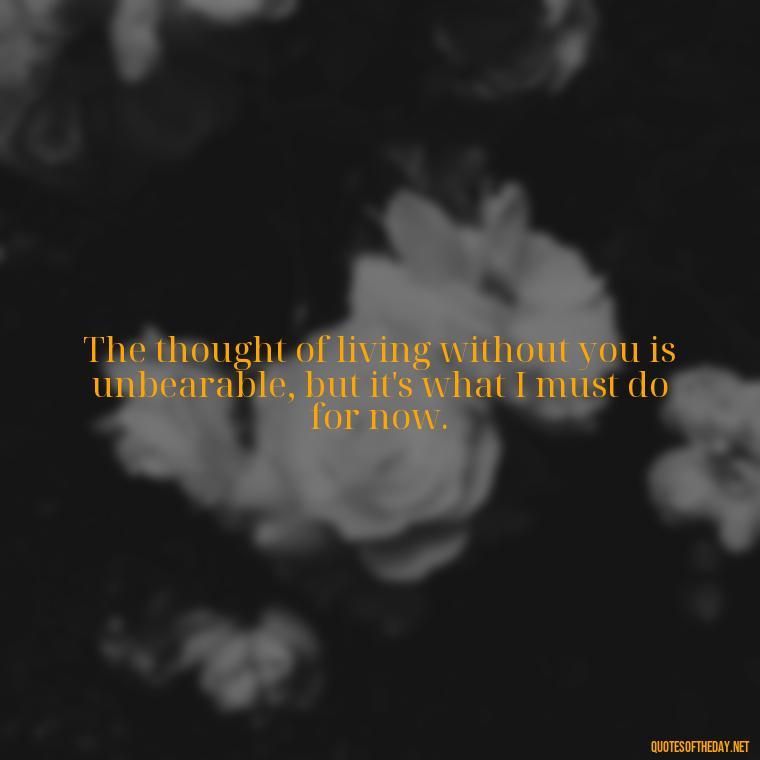 The thought of living without you is unbearable, but it's what I must do for now.

QUOTESOFTHEDAY.NET